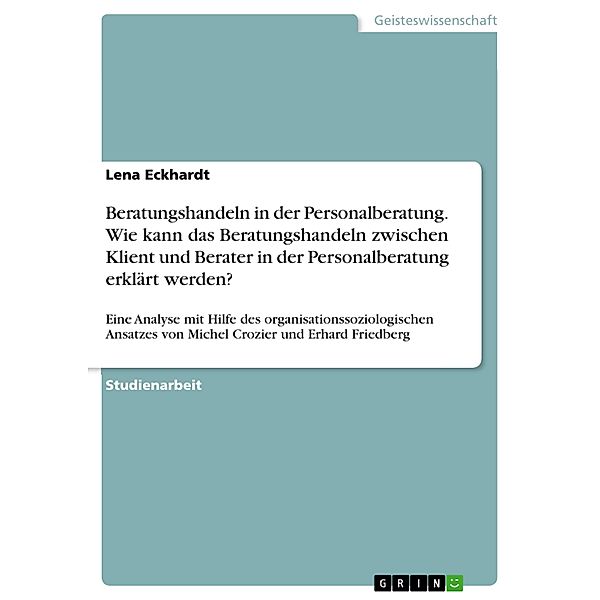 Geisteswissenschaft

Lena Eckhardt

Beratungshandeln in der Personalberatung. Wie kann das Beratungshandeln zwischen Klient und Berater in der Personalberatung erklärt werden?

Eine Analyse mit Hilfe des organisationssoziologischen Ansatzes von Michel Crozier und Erhard Friedberg

Studienarbeit

GRIN